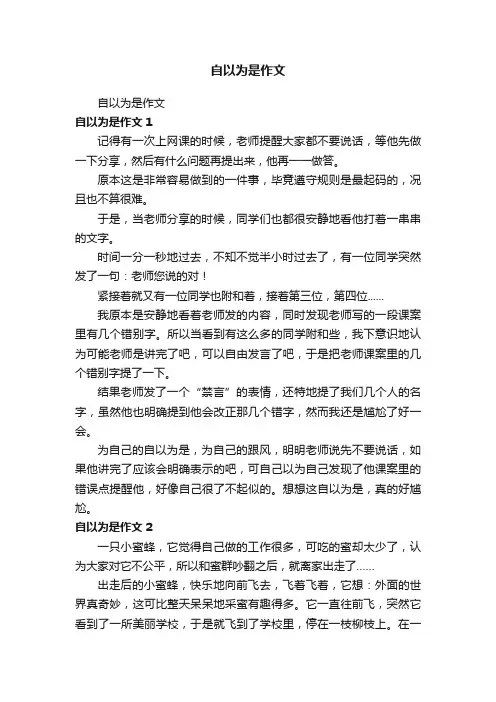 自以为是作文

自以为是作文

自以为是作文 1

记得有一次上网课的时候，老师提醒大家都不要说话，等他先做一下分享，然后有什么问题再提出来，他再一一做答。

原本这是非常容易做到的一件事，毕竟遵守规则是最起码的，况且也不算很难。

于是，当老师分享的时候，同学们也都很安静地看他打着一串串的文字。

时间一分一秒地过去，不知不觉半小时过去了，有一位同学突然发了一句：老师您说的对！

紧接着就又有一位同学也附和着，接着第三位，第四位……

我原本是安静地看着老师发的内容，同时发现老师写的一段课案里有几个错别字。所以当看到有这么多的同学附和些，我下意识地认为可能老师是讲完了吧，可以自由发言了吧，于是把老师课案里的几个错别字提了一下。

结果老师发了一个“禁言”的表情，还特地提了我们几个人的名字，虽然他也明确提到他会改正那几个错字，然而我还是尴尬了好一会。

为自己的自以为是，为自己的跟风，明明老师说先不要说话，如果他讲完了应该会明确表示的吧，可自己以为自己发现了他课案里的错误点提醒他，好像自己很了不起似的。想想这自以为是，真的好尴尬。

自以为是作文 2

一只小蜜蜂，它觉得自己做的工作很多，可吃的蜜却太少了，认为大家对它不公平，所以和蜜群吵翻之后，就离家出走了……

出走后的小蜜蜂，快乐地向前飞去，飞着飞着，它想：外面的世界真奇妙，这可比整天呆呆地采蜜有趣得多。它一直往前飞，突然它看到了一所美丽学校，于是就飞到了学校里，停在一枝柳枝上。在一